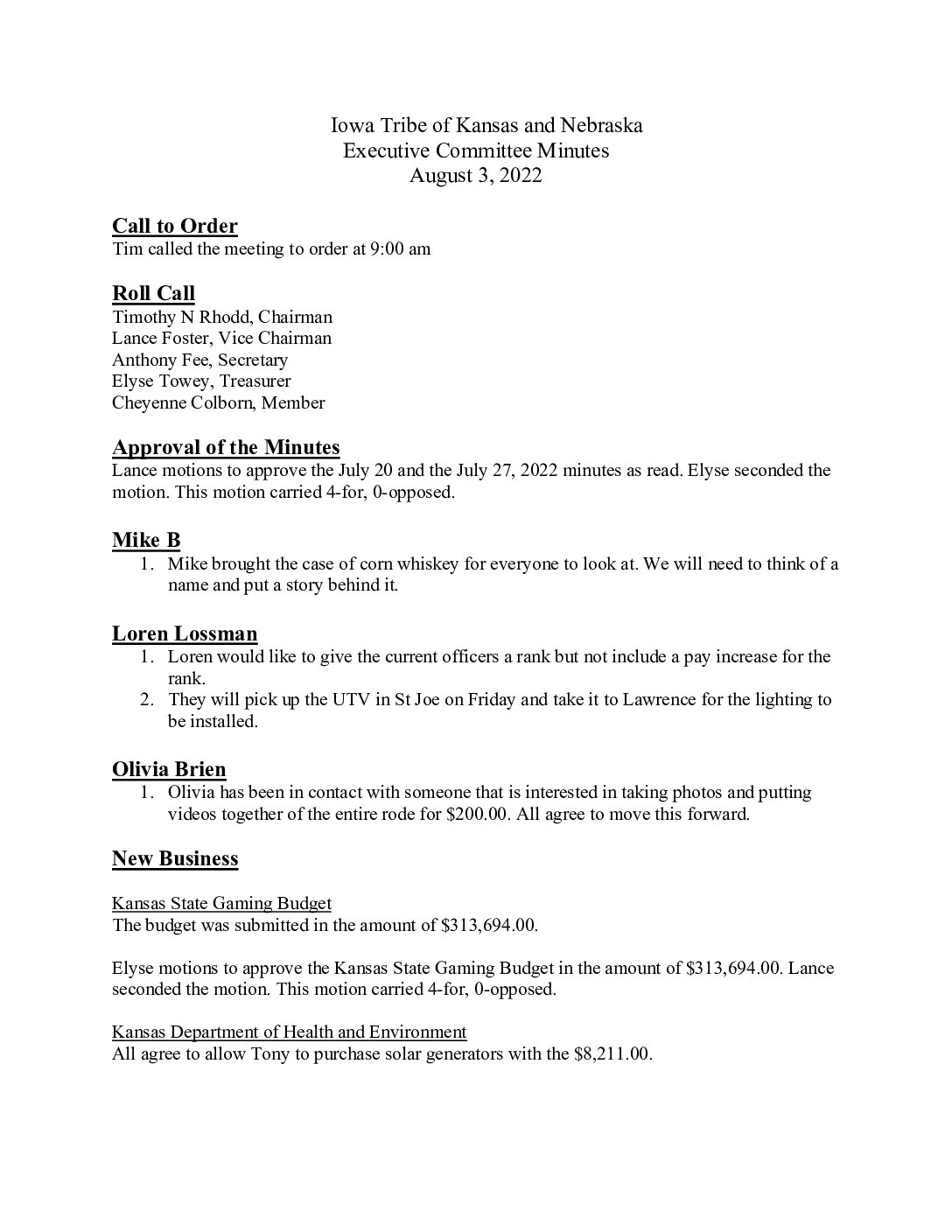 Iowa Tribe of Kansas and Nebraska
Executive Committee Minutes
August 3, 2022

Call to Order
Tim called the meeting to order at 9:00 am

Roll Call
Timothy N Rhodd, Chairman
Lance Foster, Vice Chairman
Anthony Fee, Secretary
Elyse Towey, Treasurer
Cheyenne Colborn, Member

Approval of the Minutes
Lance motions to approve the July 20 and the July 27, 2022 minutes as read. Elyse seconded the motion. This motion carried 4-for, 0-opposed.

Mike B
1. Mike brought the case of corn whiskey for everyone to look at. We will need to think of a name and put a story behind it.

Loren Lossman
1. Loren would like to give the current officers a rank but not include a pay increase for the rank.
2. They will pick up the UTV in St Joe on Friday and take it to Lawrence for the lighting to be installed.

Olivia Brien
1. Olivia has been in contact with someone that is interested in taking photos and putting videos together of the entire rode for $200.00. All agree to move this forward.

New Business

Kansas State Gaming Budget
The budget was submitted in the amount of $313,694.00.

Elyse motions to approve the Kansas State Gaming Budget in the amount of $313,694.00. Lance seconded the motion. This motion carried 4-for, 0-opposed.

Kansas Department of Health and Environment
All agree to allow Tony to purchase solar generators with the $8,211.00.